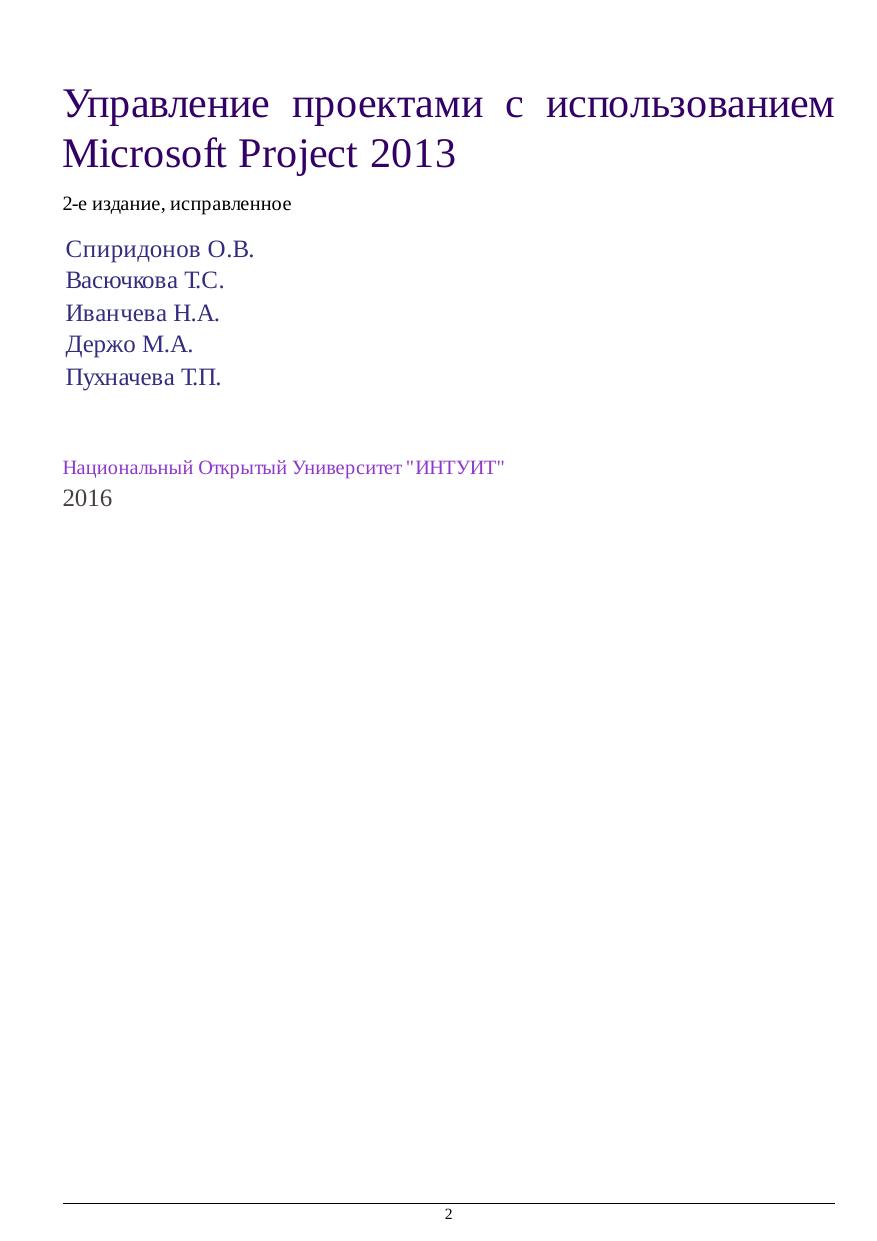 Управление проектами с использованием Microsoft Project 2013

2-е издание, исправленное

Спиридонов О.В.
Васючкова Т.С.
Иванчева Н.А.
Держо М.А.
Пухначева Т.П.

Национальный Открытый Университет "ИНТУИТ"
2016

2